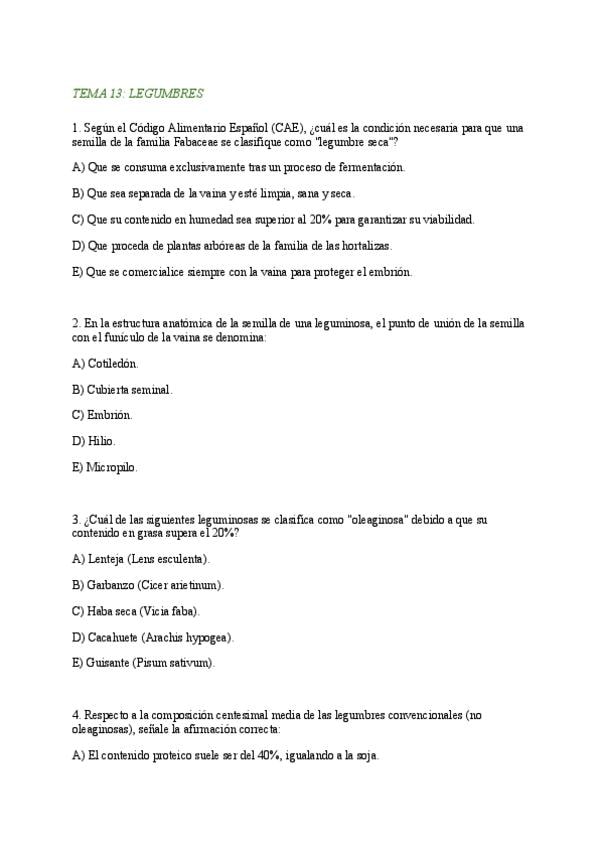 TEMA 13: LEGUMBRES

1. Según el Código Alimentario Español (CAE), ¿cuál es la condición necesaria para que una semilla de la familia Fabaceae se clasifique como "legumbre seca"?

A) Que se consuma exclusivamente tras un proceso de fermentación.

B) Que sea separada de la vaina y esté limpia, sana y seca.

C) Que su contenido en humedad sea superior al 20% para garantizar su viabilidad.

D) Que proceda de plantas arbóreas de la familia de las hortalizas.

E) Que se comercialice siempre con la vaina para proteger el embrión.

2. En la estructura anatómica de la semilla de una leguminosa, el punto de unión de la semilla con el funículo de la vaina se denomina:

A) Cotiledón.

B) Cubierta seminal.

C) Embrión.

D) Hilio.

E) Micropilo.

3. ¿Cuál de las siguientes leguminosas se clasifica como "oleaginosa" debido a que su contenido en grasa supera el 20%?

A) Lenteja (Lens esculenta).

B) Garbanzo (Cicer arietinum).

C) Haba seca (Vicia faba).

D) Cacahuete (Arachis hypogea).

E) Guisante (Pisum sativum).

4. Respecto a la composición centesimal media de las legumbres convencionales (no oleaginosas), señale la afirmación correcta:

A) El contenido proteico suele ser del 40%, igualando a la soja.